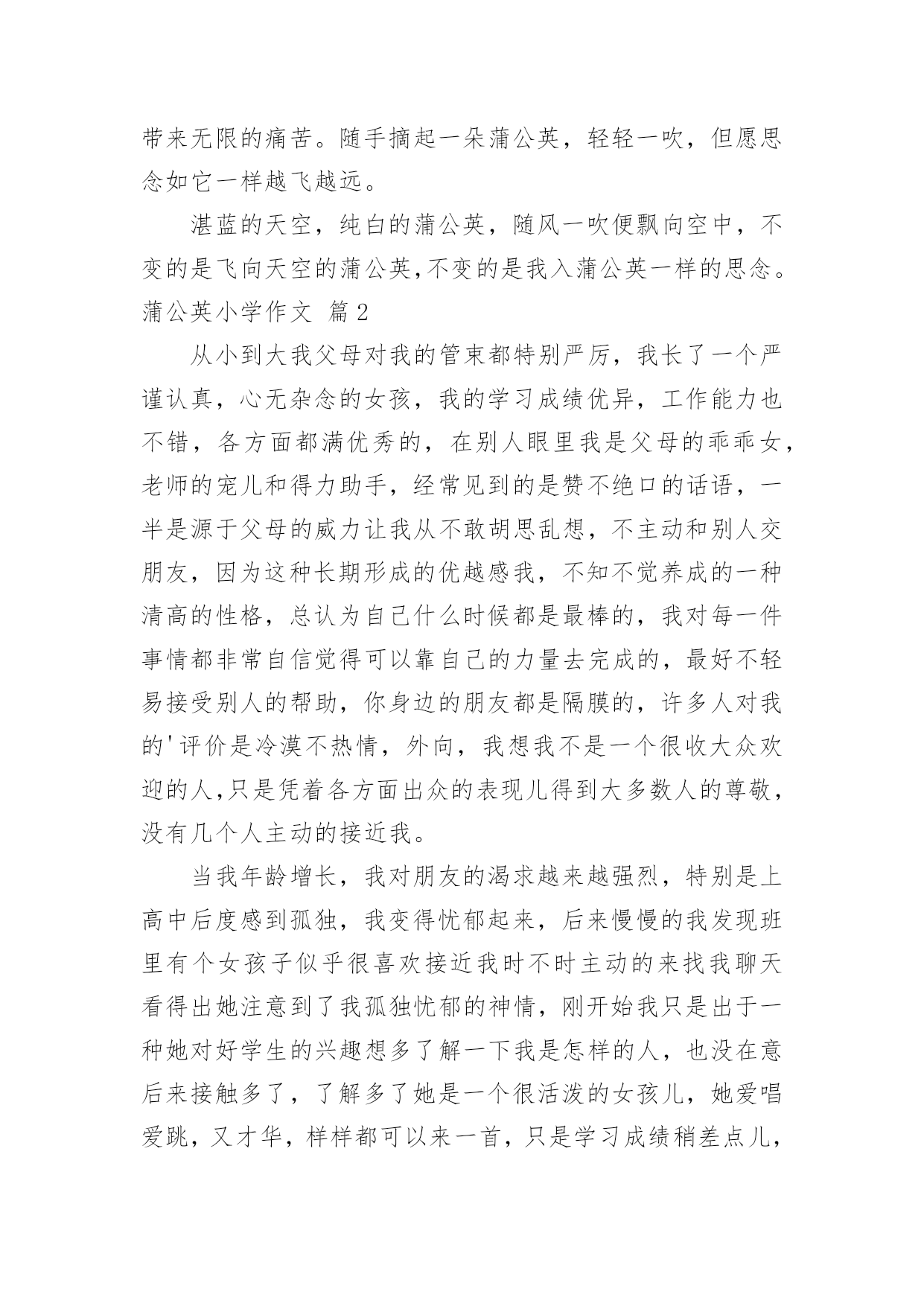 带来无限的痛苦。随手摘起一朵蒲公英，轻轻一吹，但愿思念如它一样越飞越远。

湛蓝的天空，纯白的蒲公英，随风一吹便飘向空中，不变的是飞向天空的蒲公英,不变的是我入蒲公英一样的思念。

蒲公英小学作文 篇2

从小到大我父母对我的管束都特别严厉，我长了一个严谨认真，心无杂念的女孩，我的学习成绩优异，工作能力也不错，各方面都满优秀的，在别人眼里我是父母的乖乖女，老师的宠儿和得力助手，经常见到的是赞不绝口的话语，一半是源于父母的威力让我从不敢胡思乱想，不主动和别人交朋友，因为这种长期形成的优越感我，不知不觉养成的一种清高的性格，总认为自己什么时候都是最棒的，我对每一件事情都非常自信觉得可以靠自己的力量去完成的，最好不轻易接受别人的帮助，你身边的朋友都是隔膜的，许多人对我的'评价是冷漠不热情，外向，我想我不是一个很收大众欢迎的人,只是凭着各方面出众的表现儿得到大多数人的尊敬，没有几个人主动的接近我。

当我年龄增长，我对朋友的渴求越来越强烈，特别是上高中后度感到孤独，我变得忧郁起来，后来慢慢的我发现班里有个女孩子似乎很喜欢接近我时不时主动的来找我聊天看得出她注意到了我孤独忧郁的神情，刚开始我只是出于一种她对好学生的兴趣想多了解一下我是怎样的人，也没在意后来接触多了，了解多了她是一个很活泼的女孩儿，她爱唱爱跳，又才华，样样都可以来一首，只是学习成绩稍差点儿，